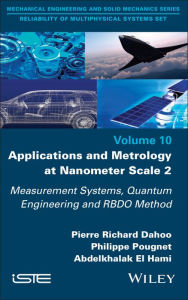 MECHANICAL ENGINEERING AND SOLID MECHANICS SERIES
RELIABILITY OF MULTIPHYSICAL SYSTEMS SET

Volume 10
Applications and Metrology at Nanometer Scale 2

Measurement Systems, Quantum Engineering and RBDO Method

Pierre Richard Dahoo
Philippe Pougnet
Abdelkhalak El Hami

iSTE

WILEY